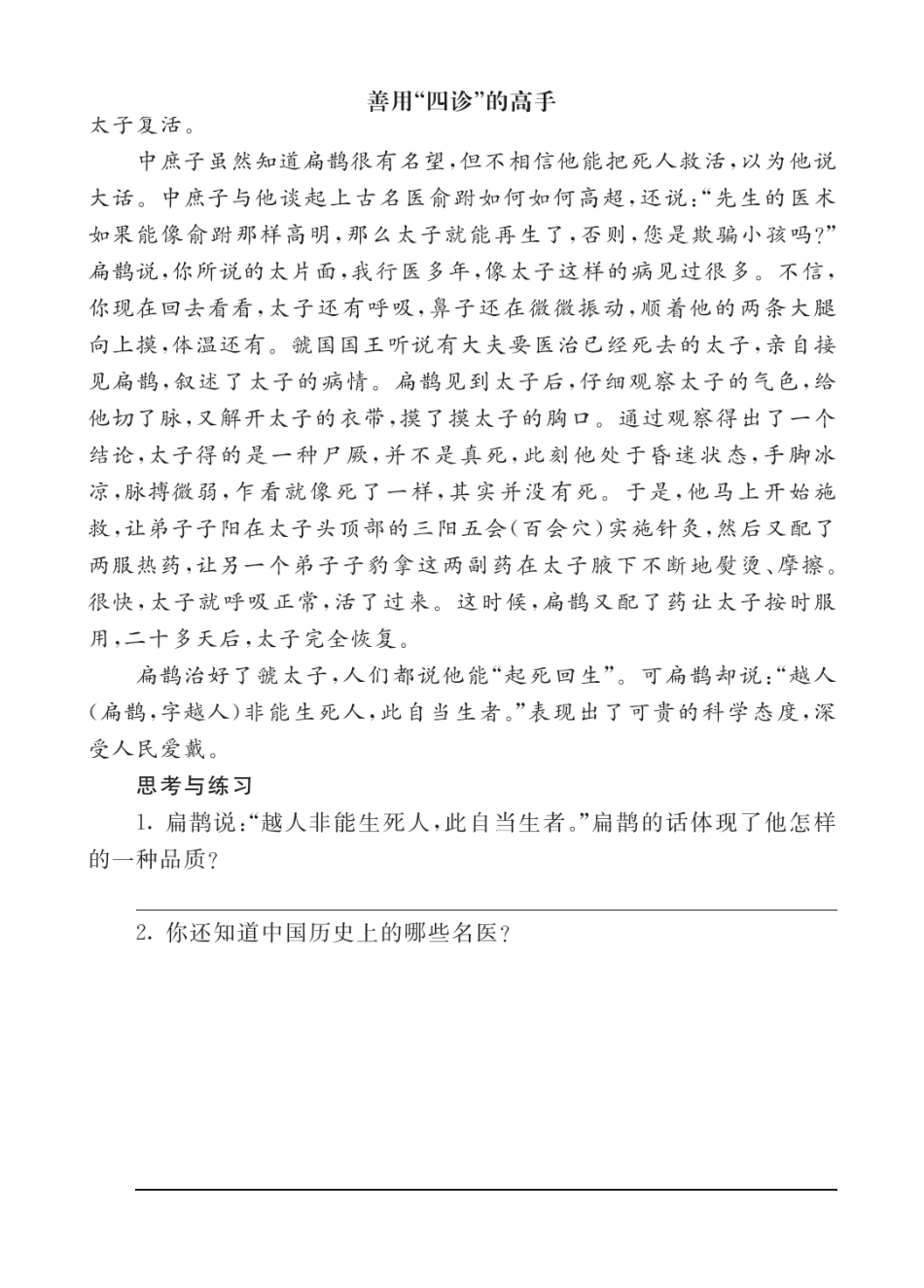 善用“四诊”的高手

太子复活。

中庶子虽然知道扁鹊很有名望，但不相信他能把死人救活，以为他说大话。中庶子与他谈起上古名医俞跗如何如何高超，还说：“先生的医术如果能像俞跗那样高明，那么太子就能再生了，否则，您是欺骗小孩吗？”扁鹊说，你所说的太片面，我行医多年，像太子这样的病见过很多。不信，你现在回去看看，太子还有呼吸，鼻子还在微微振动，顺着他的两条大腿向上摸，体温还有。虢国国王听说有大夫要医治已经死去的太子，亲自接见扁鹊，叙述了太子的病情。扁鹊见到太子后，仔细观察太子的气色，给他切了脉，又解开太子的衣带，摸了摸太子的胸口。通过观察得出了一个结论，太子得的是一种尸厥，并不是真死，此刻他处于昏迷状态，手脚冰凉，脉搏微弱，乍看就像死了一样，其实并没有死。于是，他马上开始施救，让弟子子阳在太子头顶部的三阳五会（百会穴）实施针灸，然后又配了两服热药，让另一个弟子子豹拿这两副药在太子腋下不断地熨烫、摩擦。很快，太子就呼吸正常，活了过来。这时候，扁鹊又配了药让太子按时服用，二十多天后，太子完全恢复。

扁鹊治好了虢太子，人们都说他能“起死回生”。可扁鹊却说：“越人（扁鹊，字越人）非能生死人，此自当生者。”表现出了可贵的科学态度，深受人民爱戴。

思考与练习

1. 扁鹊说：“越人非能生死人，此自当生者。”扁鹊的话体现了他怎样的一种品质？

2. 你还知道中国历史上的哪些名医？